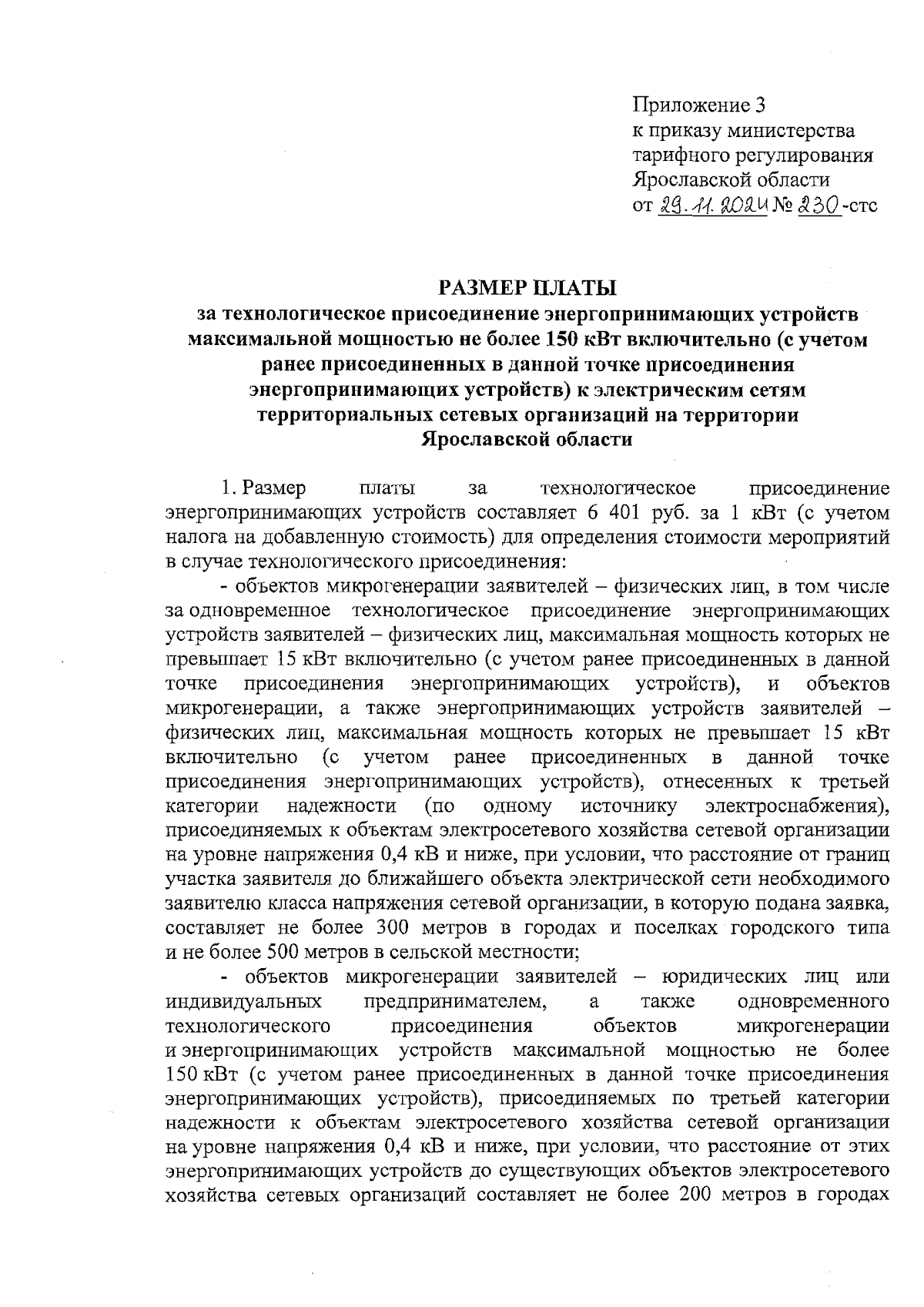 Приложение 3
к приказу министерства
тарифного регулирования
Ярославской области
от 29.11.2024 № 230-стс

РАЗМЕР ПЛАТЫ
за технологическое присоединение энергопринимающих устройств максимальной мощностью не более 150 кВт включительно (с учетом ранее присоединенных в данной точке присоединения энергопринимающих устройств) к электрическим сетям территориальных сетевых организаций на территории Ярославской области

1. Размер платы за технологическое присоединение энергопринимающих устройств составляет 6 401 руб. за 1 кВт (с учетом налога на добавленную стоимость) для определения стоимости мероприятий в случае технологического присоединения:

- объектов микрогенерации заявителей – физических лиц, в том числе за одновременное технологическое присоединение энергопринимающих устройств заявителей – физических лиц, максимальная мощность которых не превышает 15 кВт включительно (с учетом ранее присоединенных в данной точке присоединения энергопринимающих устройств), и объектов микрогенерации, а также энергопринимающих устройств заявителей – физических лиц, максимальная мощность которых не превышает 15 кВт включительно (с учетом ранее присоединенных в данной точке присоединения энергопринимающих устройств), отнесенных к третьей категории надежности (по одному источнику электроснабжения), присоединяемых к объектам электросетевого хозяйства сетевой организации на уровне напряжения 0,4 кВ и ниже, при условии, что расстояние от границ участка заявителя до ближайшего объекта электрической сети необходимого заявителю класса напряжения сетевой организации, в которую подана заявка, составляет не более 300 метров в городах и поселках городского типа и не более 500 метров в сельской местности;

- объектов микрогенерации заявителей – юридических лиц или индивидуальных предпринимателем, а также одновременного технологического присоединения объектов микрогенерации и энергопринимающих устройств максимальной мощностью не более 150 кВт (с учетом ранее присоединенных в данной точке присоединения энергопринимающих устройств), присоединяемых по третьей категории надежности к объектам электросетевого хозяйства сетевой организации на уровне напряжения 0,4 кВ и ниже, при условии, что расстояние от этих энергопринимающих устройств до существующих объектов электросетевого хозяйства сетевых организаций составляет не более 200 метров в городах